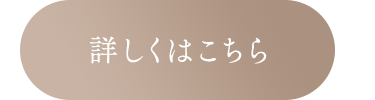 詳しくはこちら